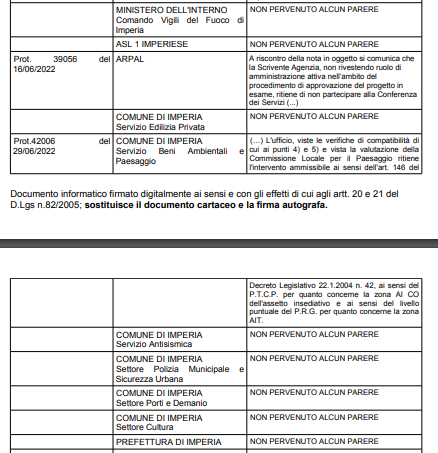 | | MINISTERO DELL'INTERNO Comando Vigili del Fuoco di Imperia | NON PERVENUTO ALCUN PARERE |
|---|---|---|
| | ASL 1 IMPERIESE | NON PERVENUTO ALCUN PARERE |
| Prot. 39056 del 16/06/2022 | ARPAL | A riscontro della nota in oggetto si comunica che la Scrivente Agenzia, non rivestendo ruolo di amministrazione attiva nell'ambito del procedimento di approvazione del progetto in esame, ritiene di non partecipare alla Conferenza dei Servizi (...) |
| | COMUNE DI IMPERIA Servizio Edilizia Privata | NON PERVENUTO ALCUN PARERE |
| Prot.42006 del 29/06/2022 | COMUNE DI IMPERIA Servizio Beni Ambientali e Paesaggio | (...) L'ufficio, viste le verifiche di compatibilità di cui ai punti 4) e 5) e vista la valutazione della Commissione Locale per il Paesaggio ritiene l'intervento ammissibile ai sensi dell'art. 146 del |

Documento informatico firmato digitalmente ai sensi e con gli effetti di cui agli artt. 20 e 21 del D.Lgs n.82/2005; **sostituisce il documento cartaceo e la firma autografa.**

| | | Decreto Legislativo 22.1.2004 n. 42, ai sensi del P.T.C.P. per quanto concerne la zona AI CO dell'assetto insediativo e ai sensi del livello puntuale del P.R.G. per quanto concerne la zona AIT. |
|---|---|---|
| | COMUNE DI IMPERIA Servizio Antisismica | NON PERVENUTO ALCUN PARERE |
| | COMUNE DI IMPERIA Settore Polizia Municipale e Sicurezza Urbana | NON PERVENUTO ALCUN PARERE |
| | COMUNE DI IMPERIA Settore Porti e Demanio | NON PERVENUTO ALCUN PARERE |
| | COMUNE DI IMPERIA Settore Cultura | NON PERVENUTO ALCUN PARERE |
| | PREFETTURA DI IMPERIA | NON PERVENUTO ALCUN PARERE |